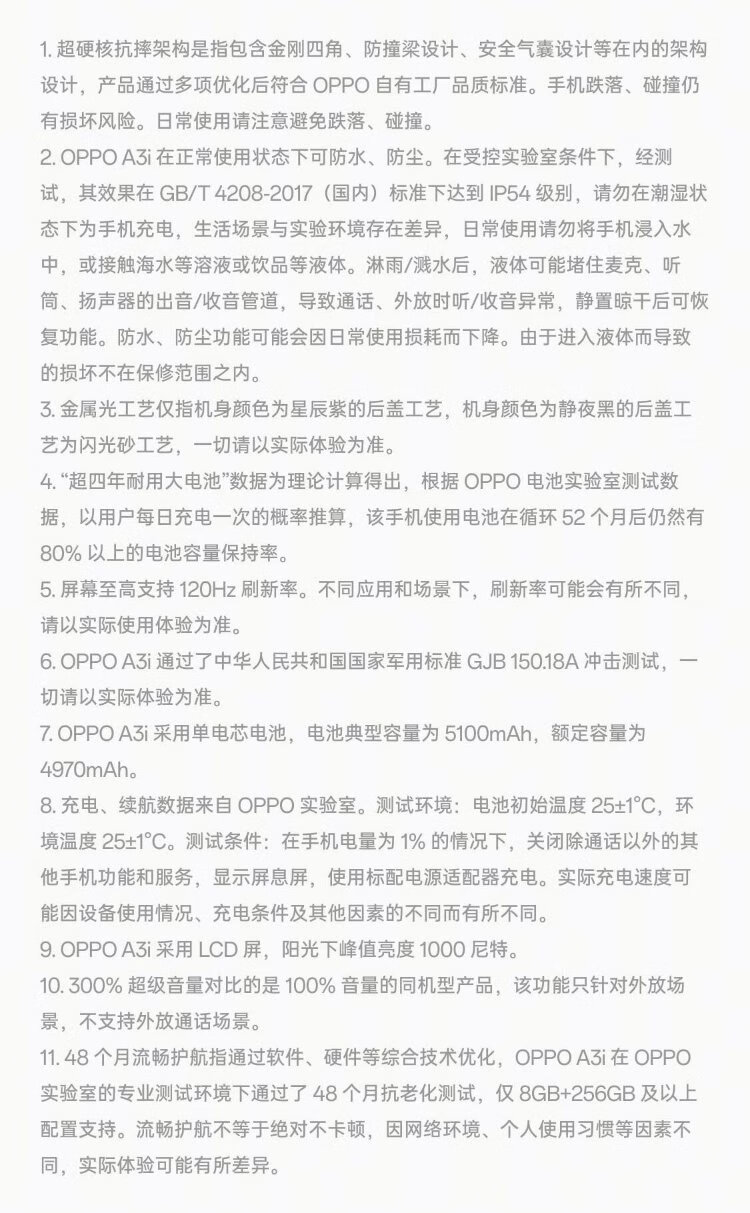 1. 超硬核抗摔架构是指包含金刚四角、防撞梁设计、安全气囊设计等在内的架构设计，产品通过多项优化后符合 OPPO 自有工厂品质标准。手机跌落、碰撞仍有损坏风险。日常使用请注意避免跌落、碰撞。

2. OPPO A3i 在正常使用状态下可防水、防尘。在受控实验室条件下，经测试，其效果在 GB/T 4208-2017（国内）标准下达到 IP54 级别，请勿在潮湿状态下为手机充电，生活场景与实验环境存在差异，日常使用请勿将手机浸入水中，或接触海水等溶液或饮品等液体。淋雨/溅水后，液体可能堵住麦克、听筒、扬声器的出音/收音管道，导致通话、外放时听/收音异常，静置晾干后可恢复功能。防水、防尘功能可能会因日常使用损耗而下降。由于进入液体而导致的损坏不在保修范围之内。

3. 金属光工艺仅指机身颜色为星辰紫的后盖工艺，机身颜色为静夜黑的后盖工艺为闪光砂工艺，一切请以实际体验为准。

4. “超四年耐用大电池”数据为理论计算得出，根据 OPPO 电池实验室测试数据，以用户每日充电一次的概率推算，该手机使用电池在循环 52 个月后仍然有 80% 以上的电池容量保持率。

5. 屏幕至高支持 120Hz 刷新率。不同应用和场景下，刷新率可能会有所不同，请以实际使用体验为准。

6. OPPO A3i 通过了中华人民共和国国家军用标准 GJB 150.18A 冲击测试，一切请以实际体验为准。

7. OPPO A3i 采用单电芯电池，电池典型容量为 5100mAh，额定容量为 4970mAh。

8. 充电、续航数据来自 OPPO 实验室。测试环境：电池初始温度 25±1°C，环境温度 25±1°C。测试条件：在手机电量为 1% 的情况下，关闭除通话以外的其他手机功能和服务，显示屏息屏，使用标配电源适配器充电。实际充电速度可能因设备使用情况、充电条件及其他因素的不同而有所不同。

9. OPPO A3i 采用 LCD 屏，阳光下峰值亮度 1000 尼特。

10. 300% 超级音量对比的是 100% 音量的同机型产品，该功能只针对外放场景，不支持外放通话场景。

11. 48 个月流畅护航指通过软件、硬件等综合技术优化，OPPO A3i 在 OPPO 实验室的专业测试环境下通过了 48 个月抗老化测试，仅 8GB+256GB 及以上配置支持。流畅护航不等于绝对不卡顿，因网络环境、个人使用习惯等因素不同，实际体验可能有所差异。